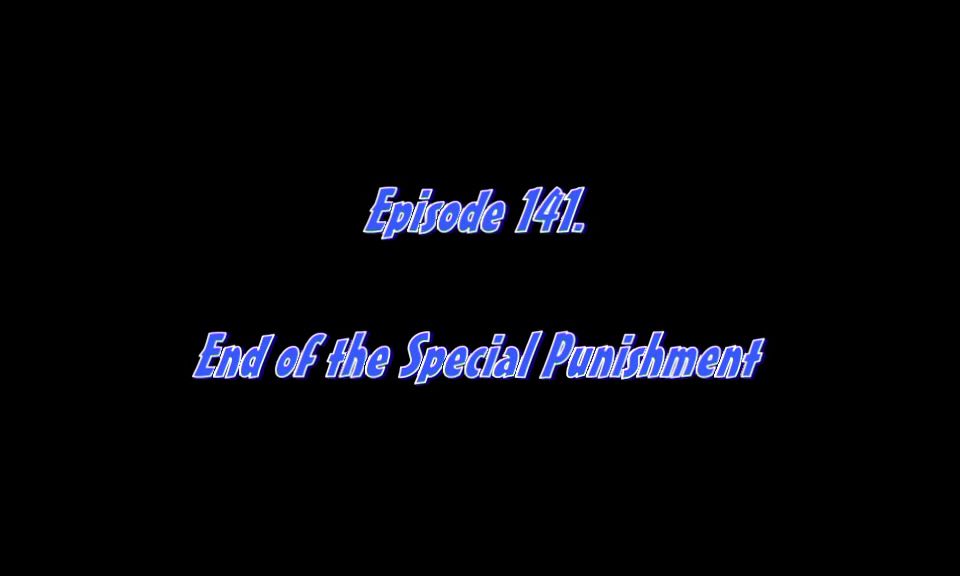 Episode 141.

End of the Special Punishment